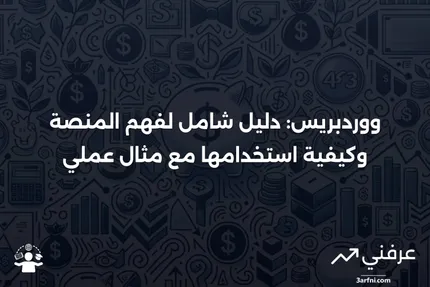 ووردبريس: دليل شامل لفهم المنصة وكيفية استخدامها مع مثال عملي

عرفني
3arfni.com